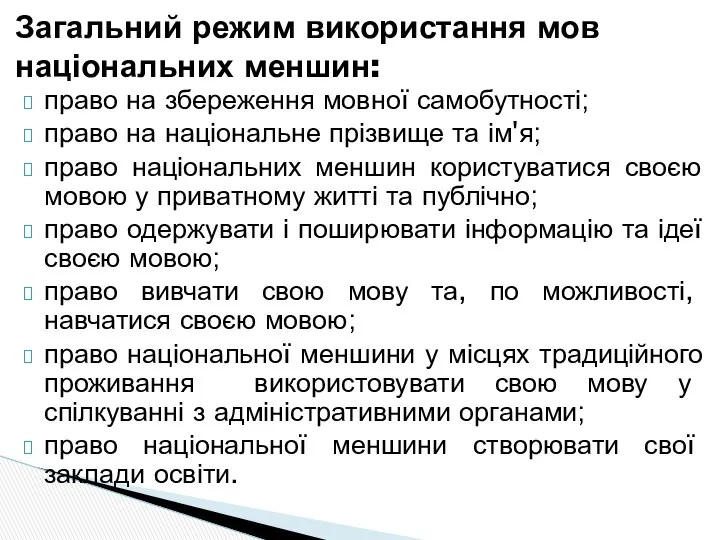 Загальний режим використання мов національних меншин:

право на збереження мовної самобутності;

право на національне прізвище та ім'я;

право національних меншин користуватися своєю мовою у приватному житті та публічно;

право одержувати і поширювати інформацію та ідеї своєю мовою;

право вивчати свою мову та, по можливості, навчатися своєю мовою;

право національної меншини у місцях традиційного проживання використовувати свою мову у спілкуванні з адміністративними органами;

право національної меншини створювати свої заклади освіти.